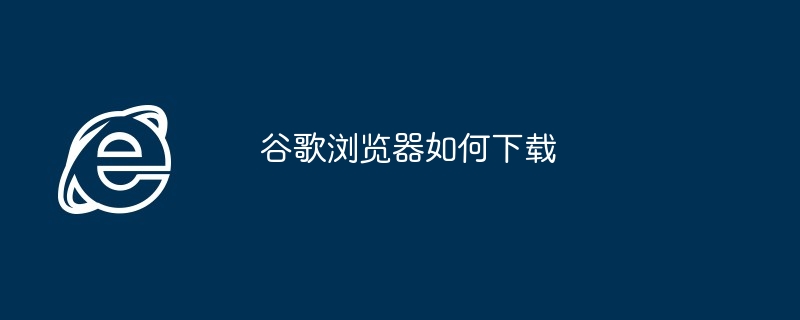 谷歌浏览器如何下载